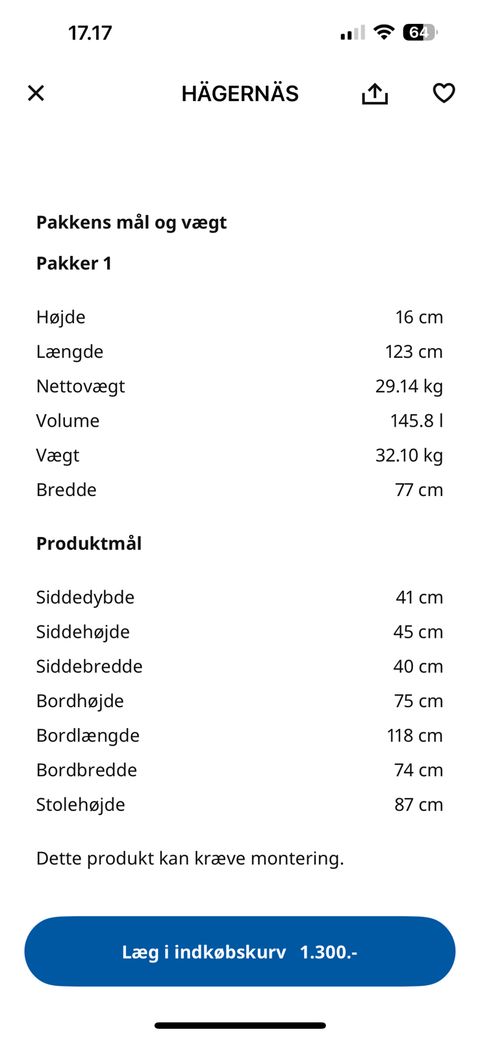 17.17 64

HÄGERNÄS

Pakkens mål og vægt

Pakker 1

| | |
|---|---|
| Højde | 16 cm |
| Længde | 123 cm |
| Nettovægt | 29.14 kg |
| Volume | 145.8 l |
| Vægt | 32.10 kg |
| Bredde | 77 cm |

Produktmål

| | |
|---|---|
| Siddedybde | 41 cm |
| Siddehøjde | 45 cm |
| Siddebredde | 40 cm |
| Bordhøjde | 75 cm |
| Bordlængde | 118 cm |
| Bordbredde | 74 cm |
| Stolehøjde | 87 cm |

Dette produkt kan kræve montering.

Læg i indkøbskurv 1.300.-